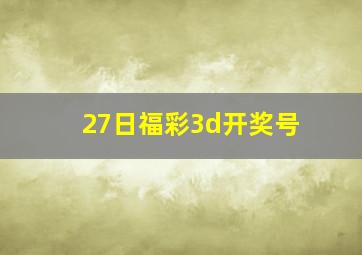 27日福彩3d开奖号